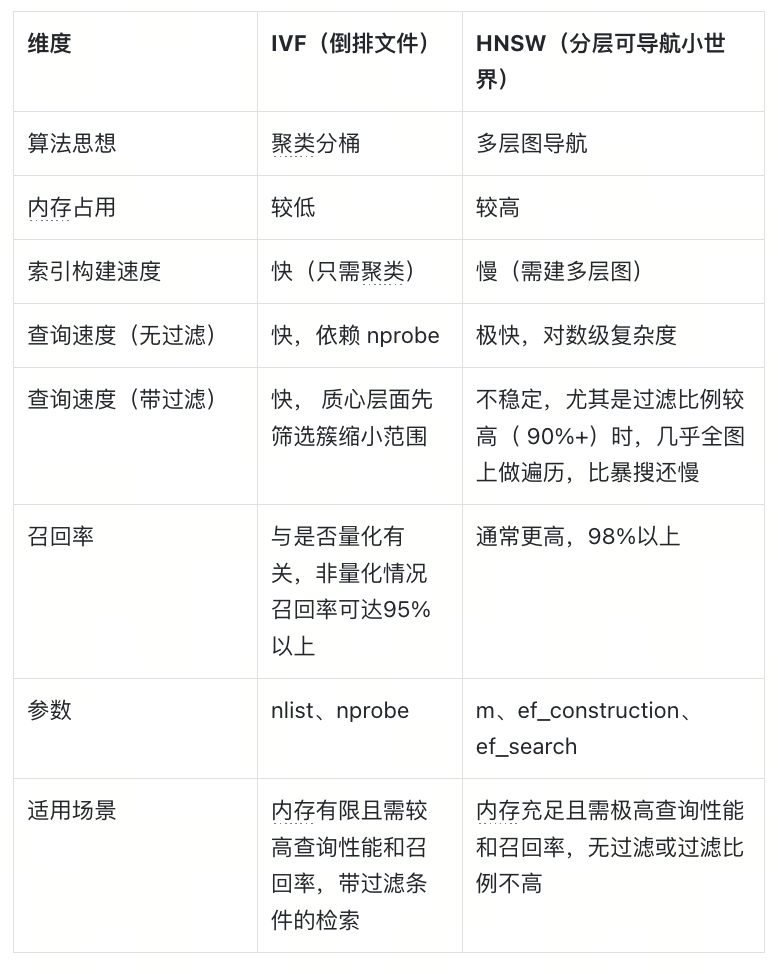 | 维度 | IVF（倒排文件） | HNSW（分层可导航小世界） |
|---|---|---|
| 算法思想 | 聚类分桶 | 多层图导航 |
| 内存占用 | 较低 | 较高 |
| 索引构建速度 | 快（只需聚类） | 慢（需建多层图） |
| 查询速度（无过滤） | 快，依赖 nprobe | 极快，对数级复杂度 |
| 查询速度（带过滤） | 快， 质心层面先筛选簇缩小范围 | 不稳定，尤其是过滤比例较高（ 90%+）时，几乎全图上做遍历，比暴搜还慢 |
| 召回率 | 与是否量化有关，非量化情况召回率可达95%以上 | 通常更高，98%以上 |
| 参数 | nlist、nprobe | m、ef_construction、ef_search |
| 适用场景 | 内存有限且需较高查询性能和召回率，带过滤条件的检索 | 内存充足且需极高查询性能和召回率，无过滤或过滤比例不高 |